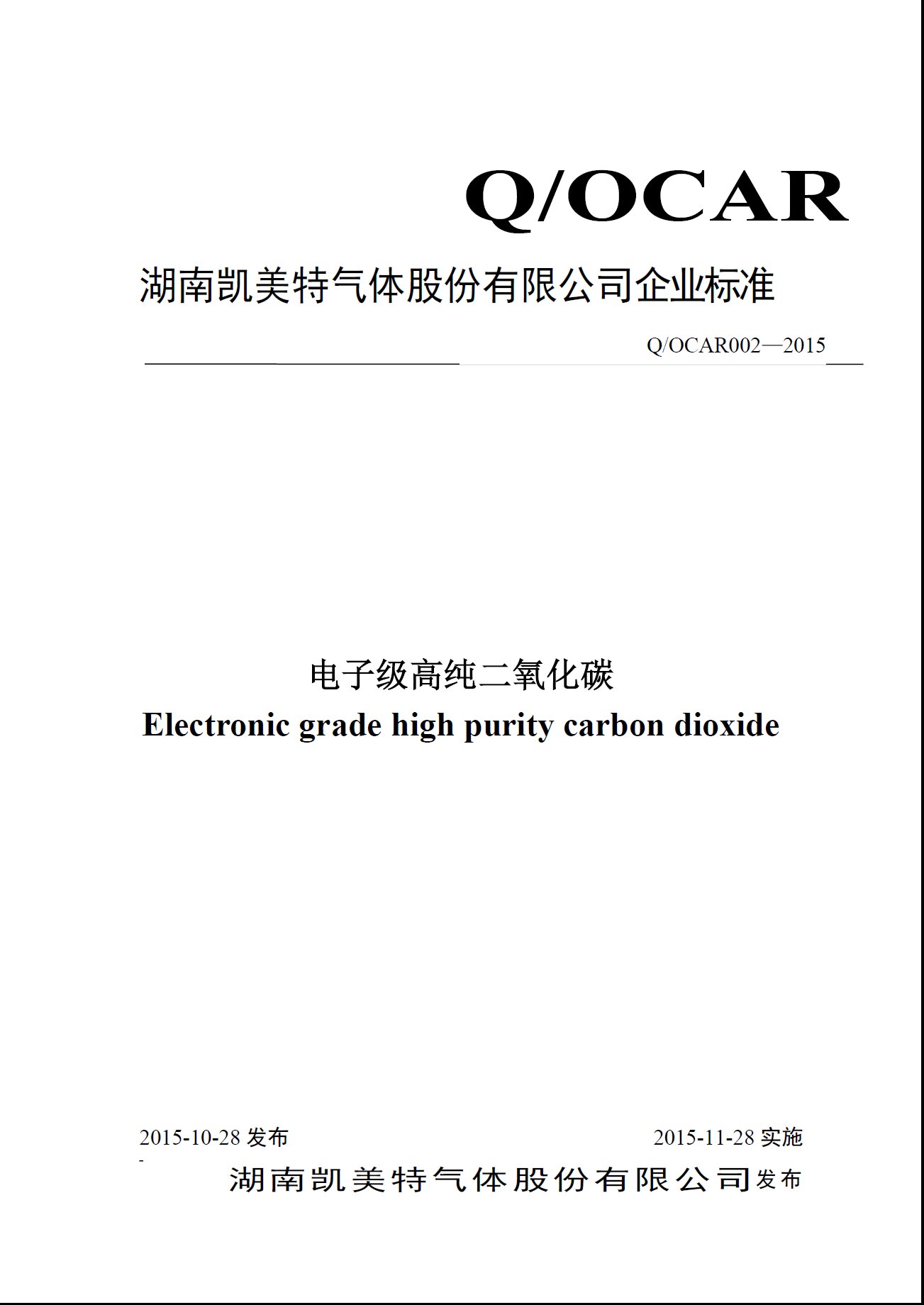 Q/OCAR

湖南凯美特气体股份有限公司企业标准

Q/OCAR002—2015

电子级高纯二氧化碳

Electronic grade high purity carbon dioxide

2015-10-28 发布

2015-11-28 实施

湖南凯美特气体股份有限公司发布